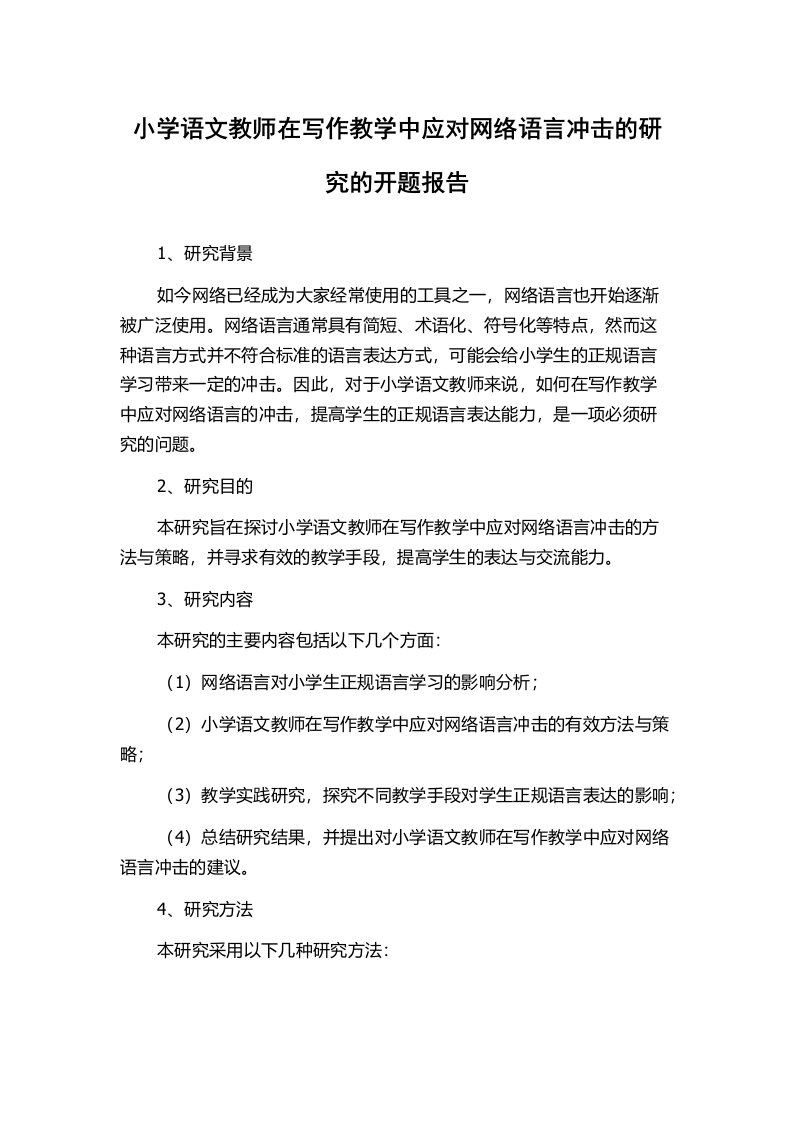 小学语文教师在写作教学中应对网络语言冲击的研究的开题报告

1、研究背景

如今网络已经成为大家经常使用的工具之一，网络语言也开始逐渐被广泛使用。网络语言通常具有简短、术语化、符号化等特点，然而这种语言方式并不符合标准的语言表达方式，可能会给小学生的正规语言学习带来一定的冲击。因此，对于小学语文教师来说，如何在写作教学中应对网络语言的冲击，提高学生的正规语言表达能力，是一项必须研究的问题。

2、研究目的

本研究旨在探讨小学语文教师在写作教学中应对网络语言冲击的方法与策略，并寻求有效的教学手段，提高学生的表达与交流能力。

3、研究内容

本研究的主要内容包括以下几个方面：

（1）网络语言对小学生正规语言学习的影响分析；

（2）小学语文教师在写作教学中应对网络语言冲击的有效方法与策略；

（3）教学实践研究，探究不同教学手段对学生正规语言表达的影响；

（4）总结研究结果，并提出对小学语文教师在写作教学中应对网络语言冲击的建议。

4、研究方法

本研究采用以下几种研究方法：